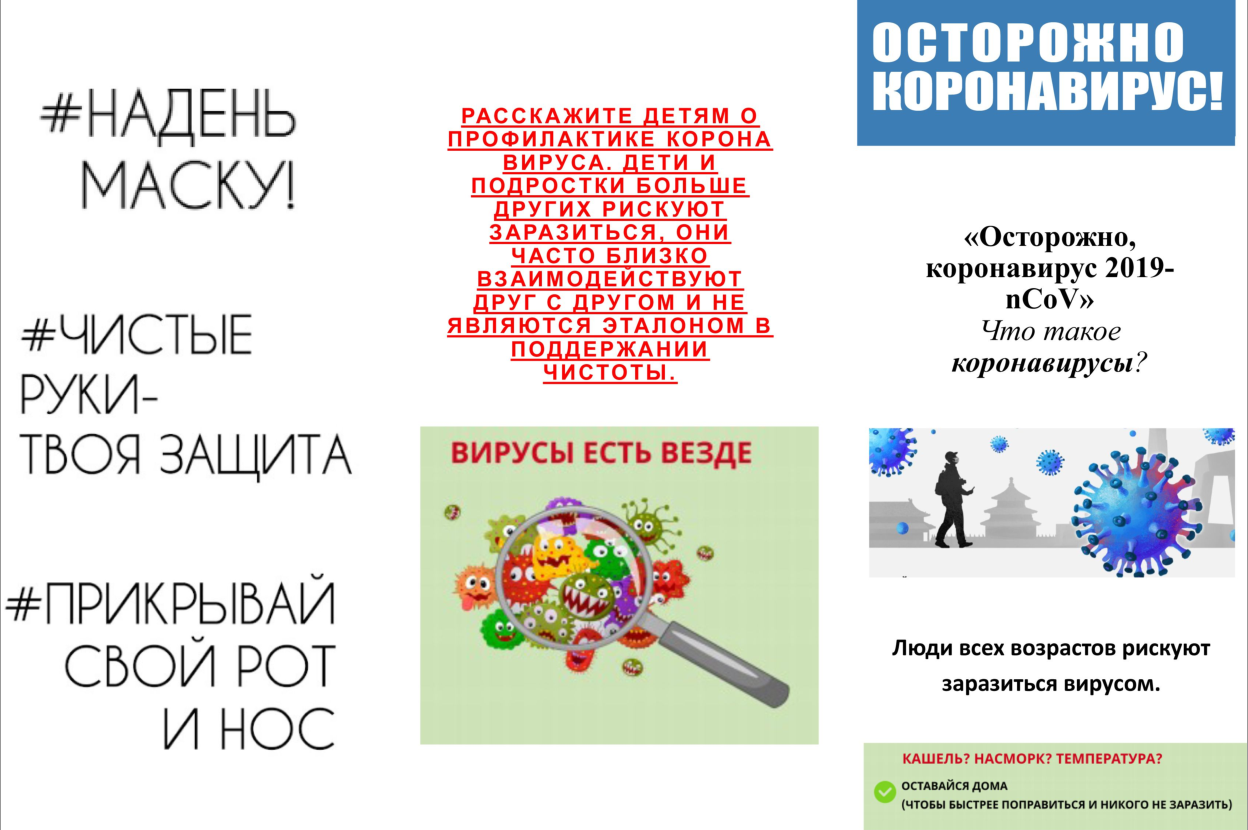 #НАДЕНЬ МАСКУ!

#ЧИСТЫЕ РУКИ- ТВОЯ ЗАЩИТА

#ПРИКРЫВАЙ СВОЙ РОТ И НОС

РАССКАЖИТЕ ДЕТЯМ О ПРОФИЛАКТИКЕ КОРОНА ВИРУСА. ДЕТИ И ПОДРОСТКИ БОЛЬШЕ ДРУГИХ РИСКУЮТ ЗАРАЗИТЬСЯ, ОНИ ЧАСТО БЛИЗКО ВЗАИМОДЕЙСТВУЮТ ДРУГ С ДРУГОМ И НЕ ЯВЛЯЮТСЯ ЭТАЛОНОМ В ПОДДЕРЖАНИИ ЧИСТОТЫ.

ВИРУСЫ ЕСТЬ ВЕЗДЕ

ОСТОРОЖНО КОРОНАВИРУС!

«Осторожно, коронавирус 2019-nCoV»
Что такое коронавирусы?

Люди всех возрастов рискуют заразиться вирусом.

КАШЕЛЬ? НАСМОРК? ТЕМПЕРАТУРА?
ОСТАВАЙСЯ ДОМА
(ЧТОБЫ БЫСТРЕЕ ПОПРАВИТЬСЯ И НИКОГО НЕ ЗАРАЗИТЬ)